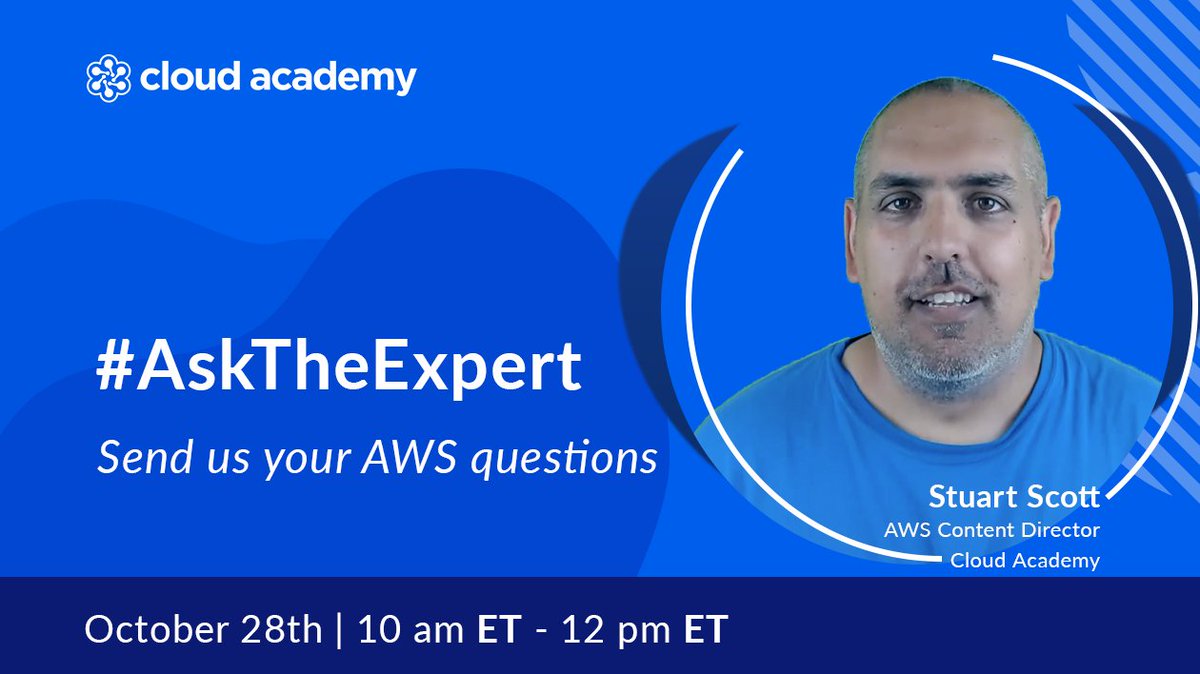 cloud academy

#AskTheExpert

Send us your AWS questions

Stuart Scott
AWS Content Director
Cloud Academy

October 28th | 10 am ET - 12 pm ET